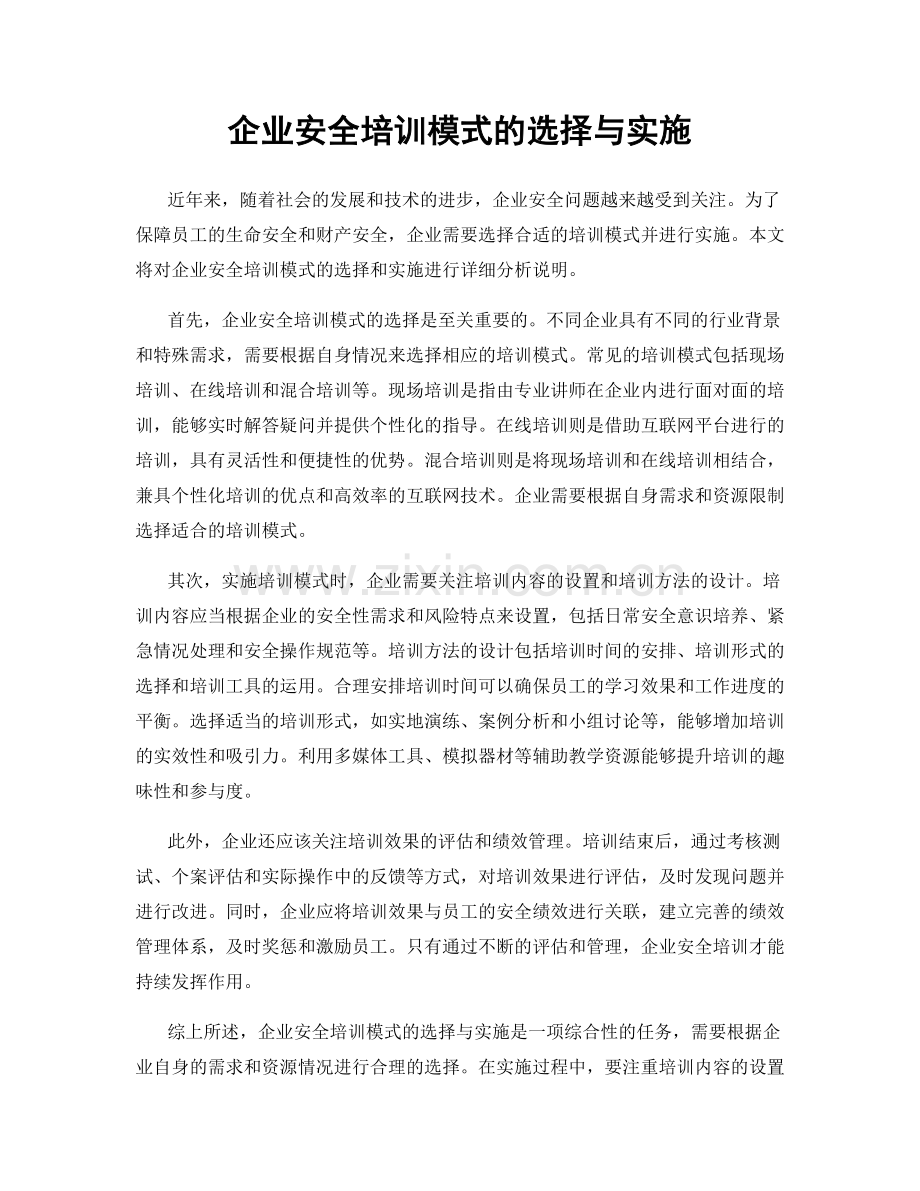 企业安全培训模式的选择与实施

近年来，随着社会的发展和技术的进步，企业安全问题越来越受到关注。为了保障员工的生命安全和财产安全，企业需要选择合适的培训模式并进行实施。本文将对企业安全培训模式的选择和实施进行详细分析说明。

首先，企业安全培训模式的选择是至关重要的。不同企业具有不同的行业背景和特殊需求，需要根据自身情况来选择相应的培训模式。常见的培训模式包括现场培训、在线培训和混合培训等。现场培训是指由专业讲师在企业内进行面对面的培训，能够实时解答疑问并提供个性化的指导。在线培训则是借助互联网平台进行的培训，具有灵活性和便捷性的优势。混合培训则是将现场培训和在线培训相结合，兼具个性化培训的优点和高效率的互联网技术。企业需要根据自身需求和资源限制选择适合的培训模式。

其次，实施培训模式时，企业需要关注培训内容的设置和培训方法的设计。培训内容应当根据企业的安全性需求和风险特点来设置，包括日常安全意识培养、紧急情况处理和安全操作规范等。培训方法的设计包括培训时间的安排、培训形式的选择和培训工具的运用。合理安排培训时间可以确保员工的学习效果和工作进度的平衡。选择适当的培训形式，如实地演练、案例分析和小组讨论等，能够增加培训的实效性和吸引力。利用多媒体工具、模拟器材等辅助教学资源能够提升培训的趣味性和参与度。

此外，企业还应该关注培训效果的评估和绩效管理。培训结束后，通过考核测试、个案评估和实际操作中的反馈等方式，对培训效果进行评估，及时发现问题并进行改进。同时，企业应将培训效果与员工的安全绩效进行关联，建立完善的绩效管理体系，及时奖惩和激励员工。只有通过不断的评估和管理，企业安全培训才能持续发挥作用。

综上所述，企业安全培训模式的选择与实施是一项综合性的任务，需要根据企业自身的需求和资源情况进行合理的选择。在实施过程中，要注重培训内容的设置

www.zixin.com.cn